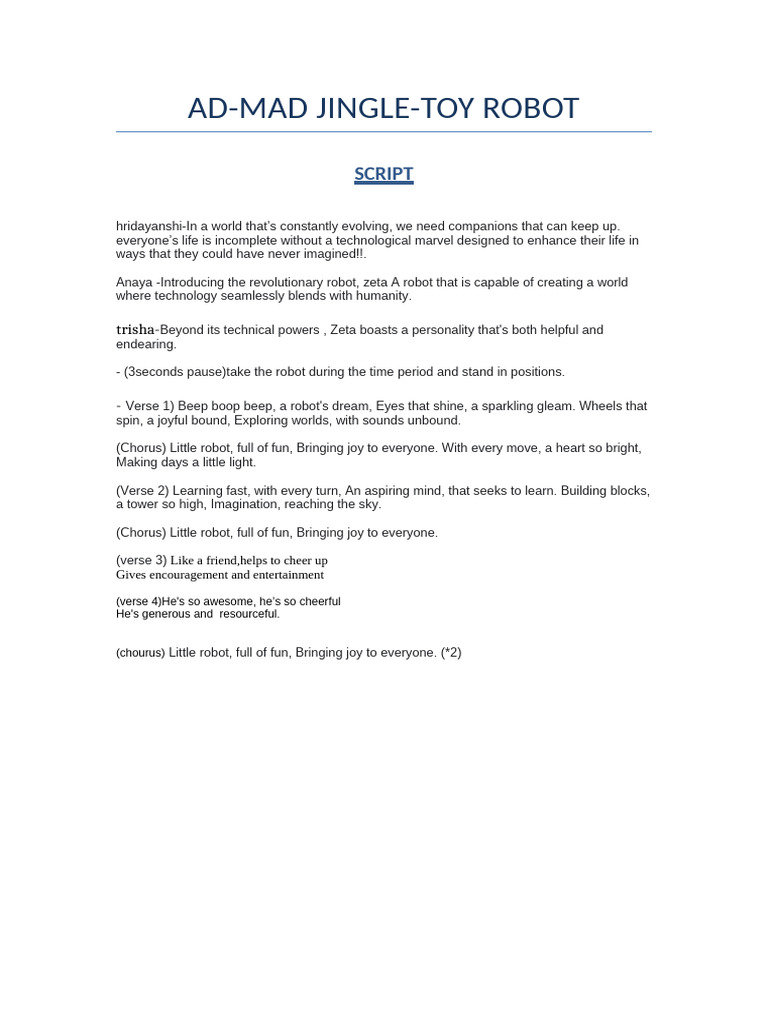 AD-MAD JINGLE-TOY ROBOT

SCRIPT

hridayanshi-In a world that's constantly evolving, we need companions that can keep up. everyone's life is incomplete without a technological marvel designed to enhance their life in ways that they could have never imagined!!.

Anaya -Introducing the revolutionary robot, zeta A robot that is capable of creating a world where technology seamlessly blends with humanity.

trisha-Beyond its technical powers , Zeta boasts a personality that's both helpful and endearing.

- (3seconds pause)take the robot during the time period and stand in positions.

- Verse 1) Beep boop beep, a robot's dream, Eyes that shine, a sparkling gleam. Wheels that spin, a joyful bound, Exploring worlds, with sounds unbound.

(Chorus) Little robot, full of fun, Bringing joy to everyone. With every move, a heart so bright, Making days a little light.

(Verse 2) Learning fast, with every turn, An aspiring mind, that seeks to learn. Building blocks, a tower so high, Imagination, reaching the sky.

(Chorus) Little robot, full of fun, Bringing joy to everyone.

(verse 3) Like a friend,helps to cheer up
Gives encouragement and entertainment

(verse 4)He's so awesome, he's so cheerful
He's generous and resourceful.

(chourus) Little robot, full of fun, Bringing joy to everyone. (*2)